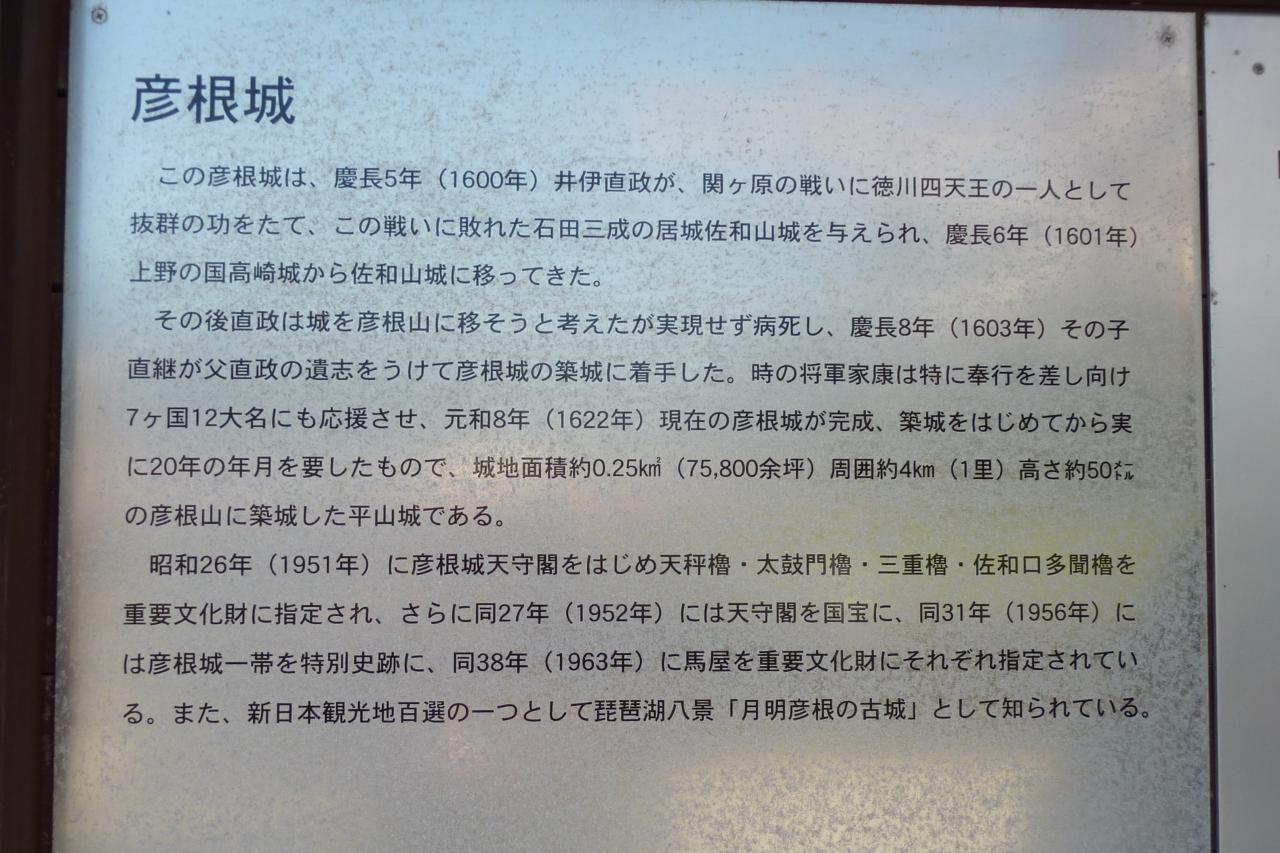 彦根城

この彦根城は、慶長5年（1600年）井伊直政が、関ヶ原の戦いに徳川四天王の一人として抜群の功をたて、この戦いに敗れた石田三成の居城佐和山城を与えられ、慶長6年（1601年）上野の国高崎城から佐和山城に移ってきた。

その後直政は城を彦根山に移そうと考えたが実現せず病死し、慶長8年（1603年）その子直継が父直政の遺志をうけて彦根城の築城に着手した。時の将軍家康は特に奉行を差し向け7ヶ国12大名にも応援させ、元和8年（1622年）現在の彦根城が完成、築城をはじめてから実に20年の年月を要したもので、城地面積約0.25㎢（75,800余坪）周囲約4㎞（1里）高さ約50㍍の彦根山に築城した平山城である。

昭和26年（1951年）に彦根城天守閣をはじめ天秤櫓・太鼓門櫓・三重櫓・佐和口多聞櫓を重要文化財に指定され、さらに同27年（1952年）には天守閣を国宝に、同31年（1956年）には彦根城一帯を特別史跡に、同38年（1963年）に馬屋を重要文化財にそれぞれ指定されている。また、新日本観光地百選の一つとして琵琶湖八景「月明彦根の古城」として知られている。